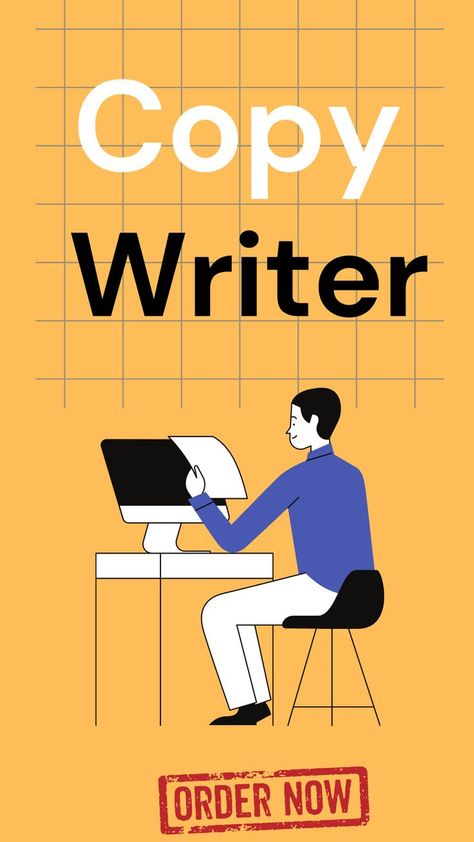 Copy
Writer

ORDER NOW